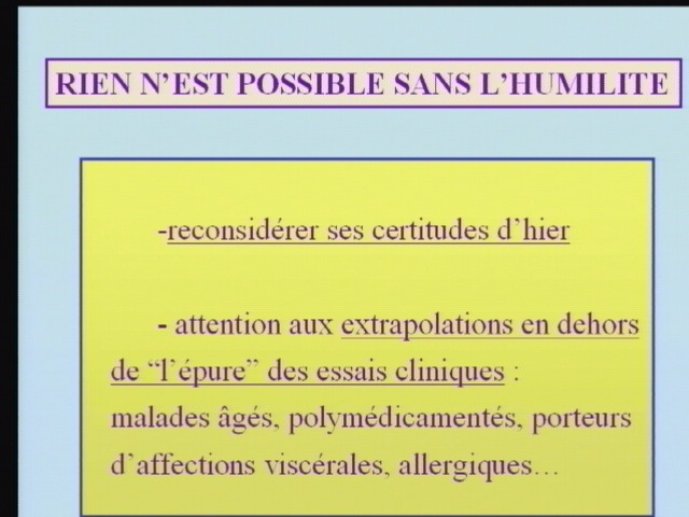 RIEN N'EST POSSIBLE SANS L'HUMILITE

-reconsidérer ses certitudes d'hier

- attention aux extrapolations en dehors de "l'épure" des essais cliniques : malades âgés, polymédicamentés, porteurs d'affections viscérales, allergiques…